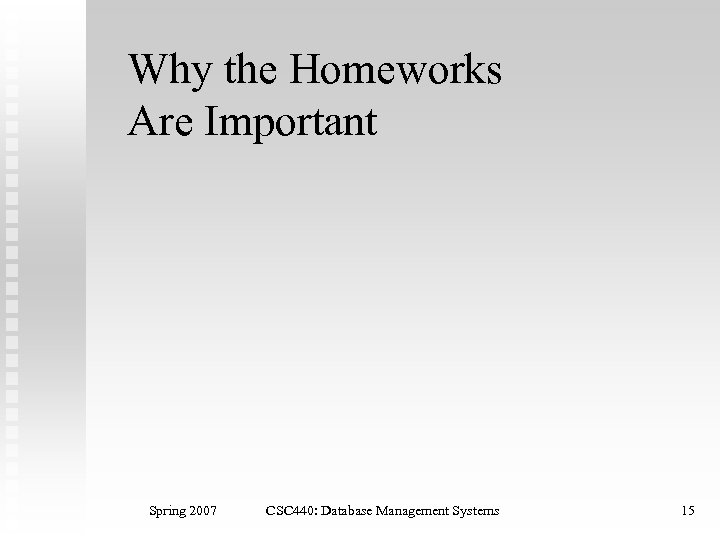 Why the Homeworks Are Important

Spring 2007 CSC440: Database Management Systems 15